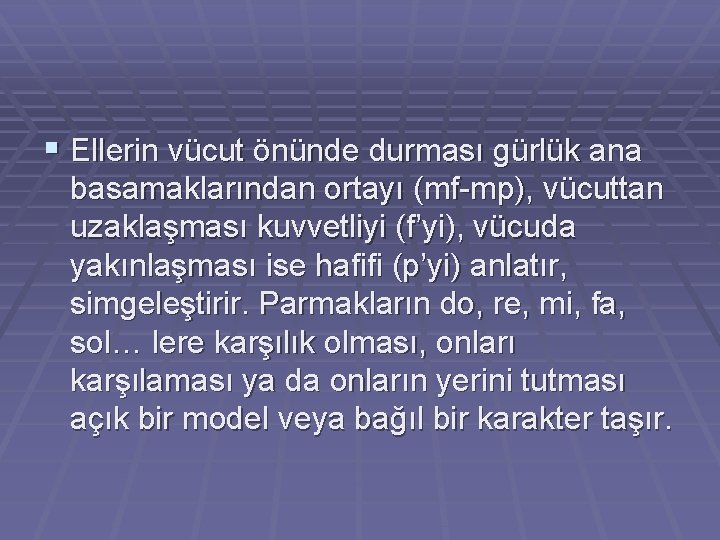 Ellerin vücut önünde durması gürlük ana basamaklarından ortayı (mf-mp), vücuttan uzaklaşması kuvvetliyi (f'yi), vücuda yakınlaşması ise hafifi (p'yi) anlatır, simgeleştirir. Parmakların do, re, mi, fa, sol… lere karşılık olması, onları karşılaması ya da onların yerini tutması açık bir model veya bağıl bir karakter taşır.